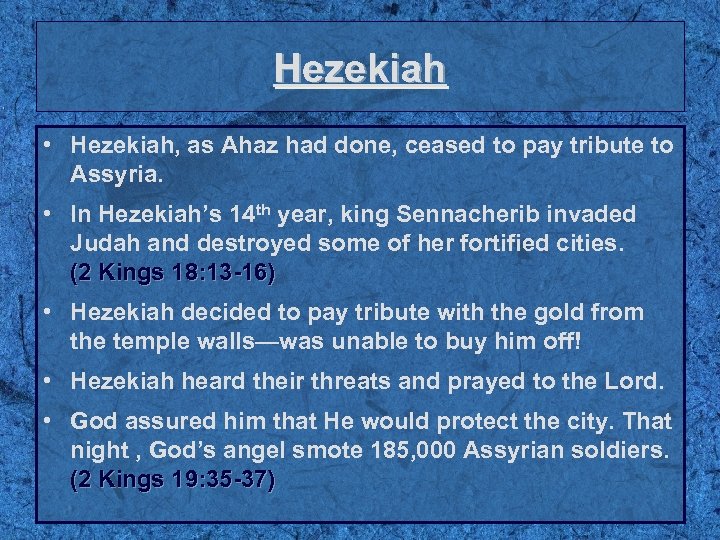 Hezekiah

• Hezekiah, as Ahaz had done, ceased to pay tribute to Assyria.

• In Hezekiah's 14th year, king Sennacherib invaded Judah and destroyed some of her fortified cities. (2 Kings 18:13-16)

• Hezekiah decided to pay tribute with the gold from the temple walls—was unable to buy him off!

• Hezekiah heard their threats and prayed to the Lord.

• God assured him that He would protect the city. That night , God's angel smote 185,000 Assyrian soldiers. (2 Kings 19:35-37)